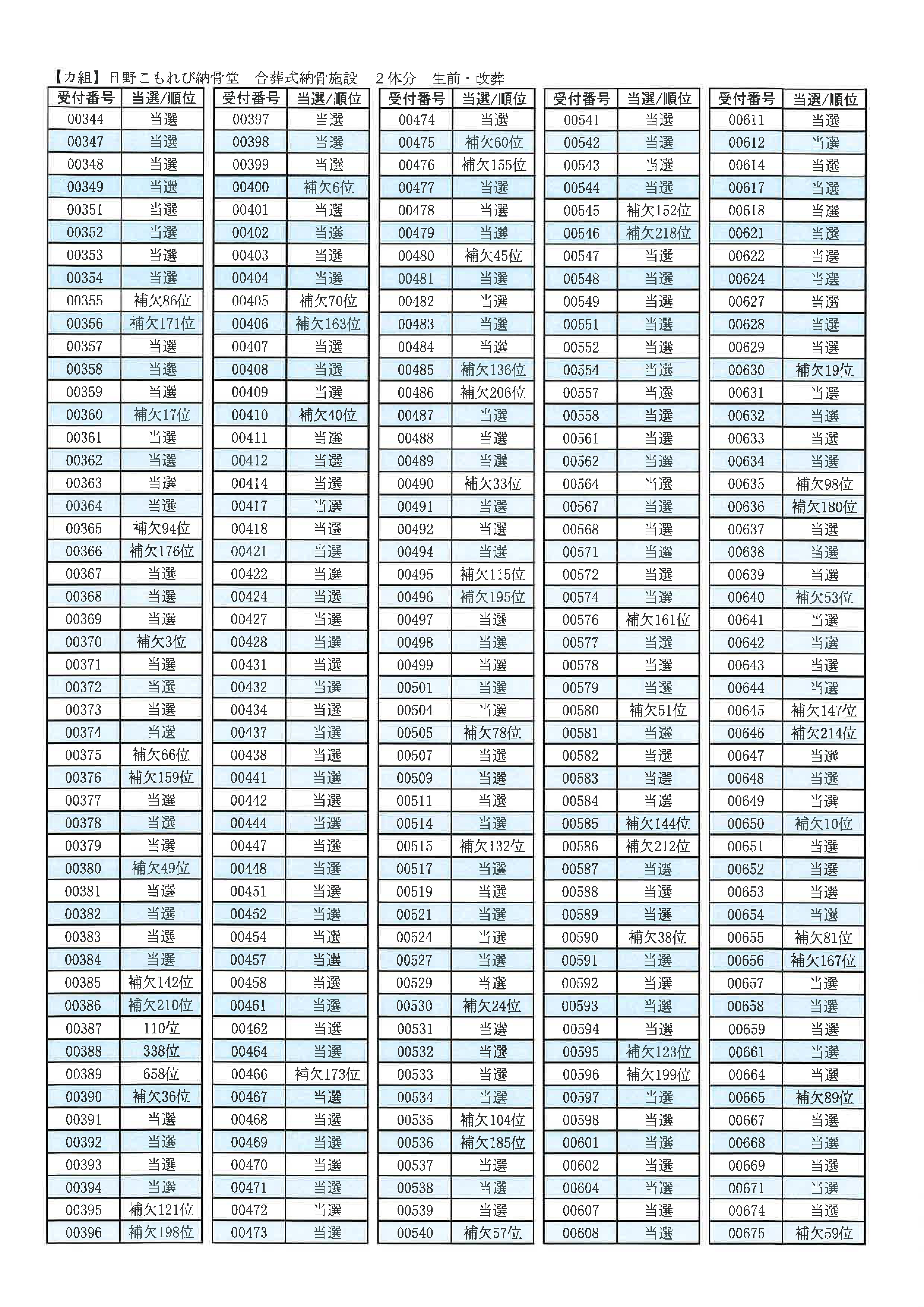 【カ組】日野こもれび納骨堂　合葬式納骨施設　２体分　生前・改葬

| 受付番号 | 当選/順位 |
|---|---|
| 00344 | 当選 |
| 00347 | 当選 |
| 00348 | 当選 |
| 00349 | 当選 |
| 00351 | 当選 |
| 00352 | 当選 |
| 00353 | 当選 |
| 00354 | 当選 |
| 00355 | 補欠86位 |
| 00356 | 補欠171位 |
| 00357 | 当選 |
| 00358 | 当選 |
| 00359 | 当選 |
| 00360 | 補欠17位 |
| 00361 | 当選 |
| 00362 | 当選 |
| 00363 | 当選 |
| 00364 | 当選 |
| 00365 | 補欠94位 |
| 00366 | 補欠176位 |
| 00367 | 当選 |
| 00368 | 当選 |
| 00369 | 当選 |
| 00370 | 補欠3位 |
| 00371 | 当選 |
| 00372 | 当選 |
| 00373 | 当選 |
| 00374 | 当選 |
| 00375 | 補欠66位 |
| 00376 | 補欠159位 |
| 00377 | 当選 |
| 00378 | 当選 |
| 00379 | 当選 |
| 00380 | 補欠49位 |
| 00381 | 当選 |
| 00382 | 当選 |
| 00383 | 当選 |
| 00384 | 当選 |
| 00385 | 補欠142位 |
| 00386 | 補欠210位 |
| 00387 | 110位 |
| 00388 | 338位 |
| 00389 | 658位 |
| 00390 | 補欠36位 |
| 00391 | 当選 |
| 00392 | 当選 |
| 00393 | 当選 |
| 00394 | 当選 |
| 00395 | 補欠121位 |
| 00396 | 補欠198位 |

| 受付番号 | 当選/順位 |
|---|---|
| 00397 | 当選 |
| 00398 | 当選 |
| 00399 | 当選 |
| 00400 | 補欠6位 |
| 00401 | 当選 |
| 00402 | 当選 |
| 00403 | 当選 |
| 00404 | 当選 |
| 00405 | 補欠70位 |
| 00406 | 補欠163位 |
| 00407 | 当選 |
| 00408 | 当選 |
| 00409 | 当選 |
| 00410 | 補欠40位 |
| 00411 | 当選 |
| 00412 | 当選 |
| 00414 | 当選 |
| 00417 | 当選 |
| 00418 | 当選 |
| 00421 | 当選 |
| 00422 | 当選 |
| 00424 | 当選 |
| 00427 | 当選 |
| 00428 | 当選 |
| 00431 | 当選 |
| 00432 | 当選 |
| 00434 | 当選 |
| 00437 | 当選 |
| 00438 | 当選 |
| 00441 | 当選 |
| 00442 | 当選 |
| 00444 | 当選 |
| 00447 | 当選 |
| 00448 | 当選 |
| 00451 | 当選 |
| 00452 | 当選 |
| 00454 | 当選 |
| 00457 | 当選 |
| 00458 | 当選 |
| 00461 | 当選 |
| 00462 | 当選 |
| 00464 | 当選 |
| 00466 | 補欠173位 |
| 00467 | 当選 |
| 00468 | 当選 |
| 00469 | 当選 |
| 00470 | 当選 |
| 00471 | 当選 |
| 00472 | 当選 |
| 00473 | 当選 |

| 受付番号 | 当選/順位 |
|---|---|
| 00474 | 当選 |
| 00475 | 補欠60位 |
| 00476 | 補欠155位 |
| 00477 | 当選 |
| 00478 | 当選 |
| 00479 | 当選 |
| 00480 | 補欠45位 |
| 00481 | 当選 |
| 00482 | 当選 |
| 00483 | 当選 |
| 00484 | 当選 |
| 00485 | 補欠136位 |
| 00486 | 補欠206位 |
| 00487 | 当選 |
| 00488 | 当選 |
| 00489 | 当選 |
| 00490 | 補欠33位 |
| 00491 | 当選 |
| 00492 | 当選 |
| 00494 | 当選 |
| 00495 | 補欠115位 |
| 00496 | 補欠195位 |
| 00497 | 当選 |
| 00498 | 当選 |
| 00499 | 当選 |
| 00501 | 当選 |
| 00504 | 当選 |
| 00505 | 補欠78位 |
| 00507 | 当選 |
| 00509 | 当選 |
| 00511 | 当選 |
| 00514 | 当選 |
| 00515 | 補欠132位 |
| 00517 | 当選 |
| 00519 | 当選 |
| 00521 | 当選 |
| 00524 | 当選 |
| 00527 | 当選 |
| 00529 | 当選 |
| 00530 | 補欠24位 |
| 00531 | 当選 |
| 00532 | 当選 |
| 00533 | 当選 |
| 00534 | 当選 |
| 00535 | 補欠104位 |
| 00536 | 補欠185位 |
| 00537 | 当選 |
| 00538 | 当選 |
| 00539 | 当選 |
| 00540 | 補欠57位 |

| 受付番号 | 当選/順位 |
|---|---|
| 00541 | 当選 |
| 00542 | 当選 |
| 00543 | 当選 |
| 00544 | 当選 |
| 00545 | 補欠152位 |
| 00546 | 補欠218位 |
| 00547 | 当選 |
| 00548 | 当選 |
| 00549 | 当選 |
| 00551 | 当選 |
| 00552 | 当選 |
| 00554 | 当選 |
| 00557 | 当選 |
| 00558 | 当選 |
| 00561 | 当選 |
| 00562 | 当選 |
| 00564 | 当選 |
| 00567 | 当選 |
| 00568 | 当選 |
| 00571 | 当選 |
| 00572 | 当選 |
| 00574 | 当選 |
| 00576 | 補欠161位 |
| 00577 | 当選 |
| 00578 | 当選 |
| 00579 | 当選 |
| 00580 | 補欠51位 |
| 00581 | 当選 |
| 00582 | 当選 |
| 00583 | 当選 |
| 00584 | 当選 |
| 00585 | 補欠144位 |
| 00586 | 補欠212位 |
| 00587 | 当選 |
| 00588 | 当選 |
| 00589 | 当選 |
| 00590 | 補欠38位 |
| 00591 | 当選 |
| 00592 | 当選 |
| 00593 | 当選 |
| 00594 | 当選 |
| 00595 | 補欠123位 |
| 00596 | 補欠199位 |
| 00597 | 当選 |
| 00598 | 当選 |
| 00601 | 当選 |
| 00602 | 当選 |
| 00604 | 当選 |
| 00607 | 当選 |
| 00608 | 当選 |

| 受付番号 | 当選/順位 |
|---|---|
| 00611 | 当選 |
| 00612 | 当選 |
| 00614 | 当選 |
| 00617 | 当選 |
| 00618 | 当選 |
| 00621 | 当選 |
| 00622 | 当選 |
| 00624 | 当選 |
| 00627 | 当選 |
| 00628 | 当選 |
| 00629 | 当選 |
| 00630 | 補欠19位 |
| 00631 | 当選 |
| 00632 | 当選 |
| 00633 | 当選 |
| 00634 | 当選 |
| 00635 | 補欠98位 |
| 00636 | 補欠180位 |
| 00637 | 当選 |
| 00638 | 当選 |
| 00639 | 当選 |
| 00640 | 補欠53位 |
| 00641 | 当選 |
| 00642 | 当選 |
| 00643 | 当選 |
| 00644 | 当選 |
| 00645 | 補欠147位 |
| 00646 | 補欠214位 |
| 00647 | 当選 |
| 00648 | 当選 |
| 00649 | 当選 |
| 00650 | 補欠10位 |
| 00651 | 当選 |
| 00652 | 当選 |
| 00653 | 当選 |
| 00654 | 当選 |
| 00655 | 補欠81位 |
| 00656 | 補欠167位 |
| 00657 | 当選 |
| 00658 | 当選 |
| 00659 | 当選 |
| 00661 | 当選 |
| 00664 | 当選 |
| 00665 | 補欠89位 |
| 00667 | 当選 |
| 00668 | 当選 |
| 00669 | 当選 |
| 00671 | 当選 |
| 00674 | 当選 |
| 00675 | 補欠59位 |